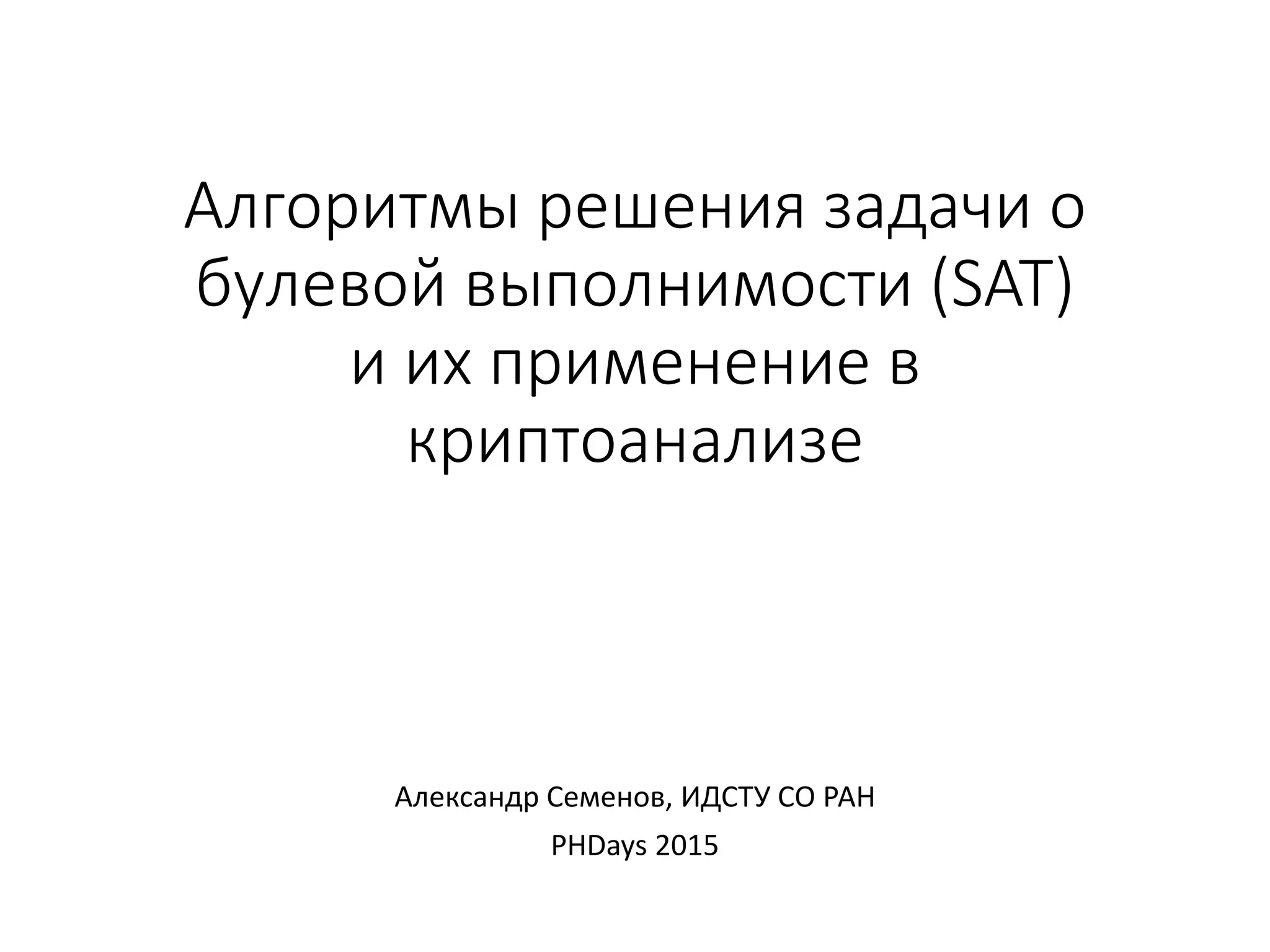 Алгоритмы решения задачи о булевой выполнимости (SAT) и их применение в криптоанализе

Александр Семенов, ИДСТУ СО РАН

PHDays 2015